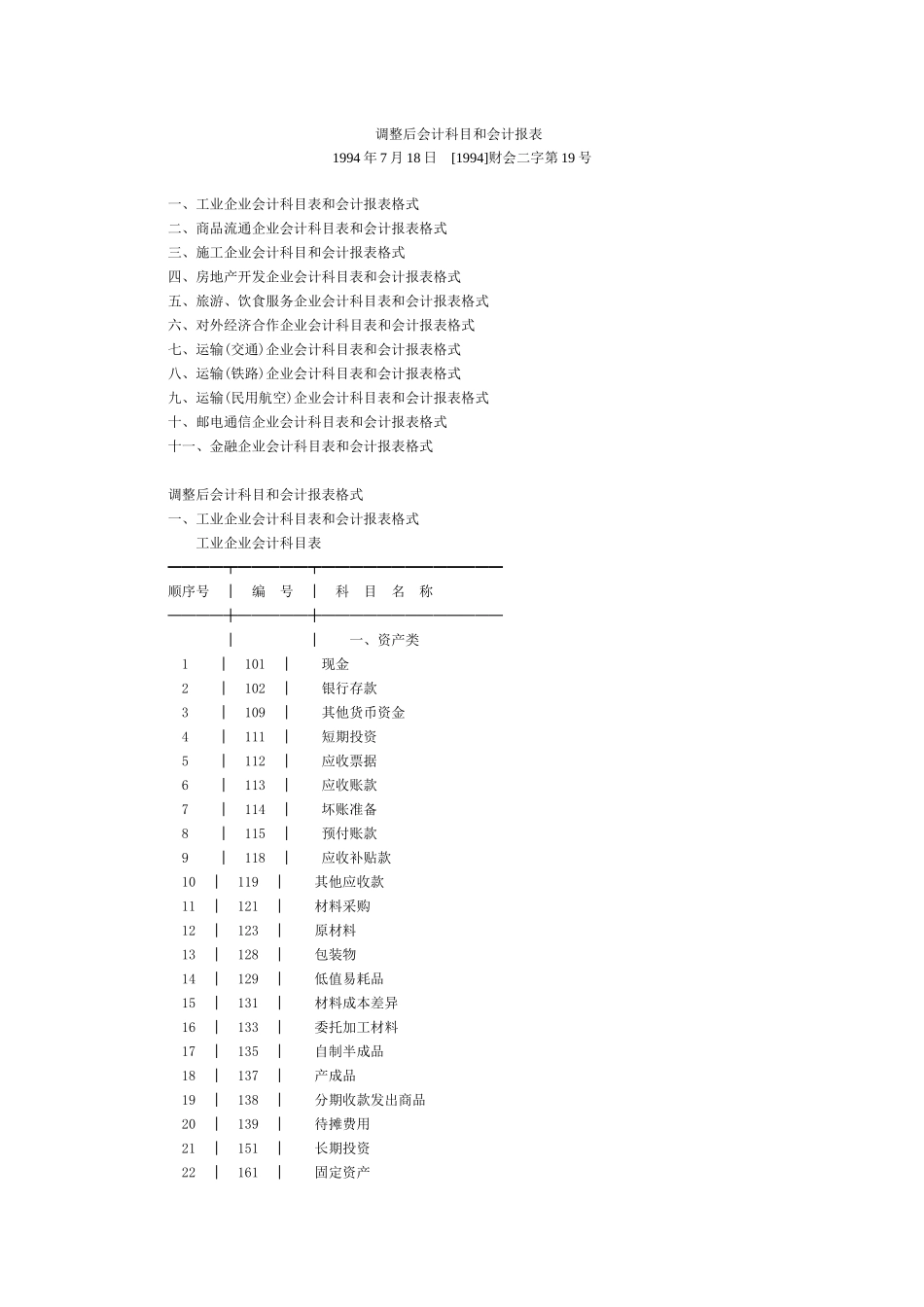 调整后会计科目和会计报表
1994 年 7 月 18 日　[1994]财会二字第 19 号

一、工业企业会计科目表和会计报表格式
二、商品流通企业会计科目表和会计报表格式
三、施工企业会计科目和会计报表格式
四、房地产开发企业会计科目表和会计报表格式
五、旅游、饮食服务企业会计科目表和会计报表格式
六、对外经济合作企业会计科目表和会计报表格式
七、运输(交通)企业会计科目表和会计报表格式
八、运输(铁路)企业会计科目表和会计报表格式
九、运输(民用航空)企业会计科目表和会计报表格式
十、邮电通信企业会计科目表和会计报表格式
十一、金融企业会计科目表和会计报表格式

调整后会计科目和会计报表格式
一、工业企业会计科目表和会计报表格式
工业企业会计科目表

| 顺序号 | 编　号 | 科　目　名　称 |
|---|---|---|
| | | 一、资产类 |
| 1 | 101 | 现金 |
| 2 | 102 | 银行存款 |
| 3 | 109 | 其他货币资金 |
| 4 | 111 | 短期投资 |
| 5 | 112 | 应收票据 |
| 6 | 113 | 应收账款 |
| 7 | 114 | 坏账准备 |
| 8 | 115 | 预付账款 |
| 9 | 118 | 应收补贴款 |
| 10 | 119 | 其他应收款 |
| 11 | 121 | 材料采购 |
| 12 | 123 | 原材料 |
| 13 | 128 | 包装物 |
| 14 | 129 | 低值易耗品 |
| 15 | 131 | 材料成本差异 |
| 16 | 133 | 委托加工材料 |
| 17 | 135 | 自制半成品 |
| 18 | 137 | 产成品 |
| 19 | 138 | 分期收款发出商品 |
| 20 | 139 | 待摊费用 |
| 21 | 151 | 长期投资 |
| 22 | 161 | 固定资产 |